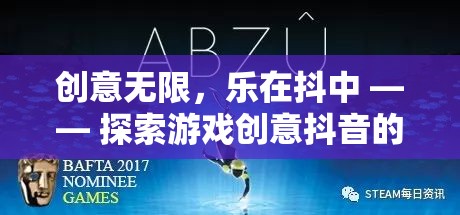 ABZÛ

创意无限，乐在抖中 —— 探索游戏创意抖音的

BAFTA 2017
NOMINEE
GAMES

STEAM每日资讯